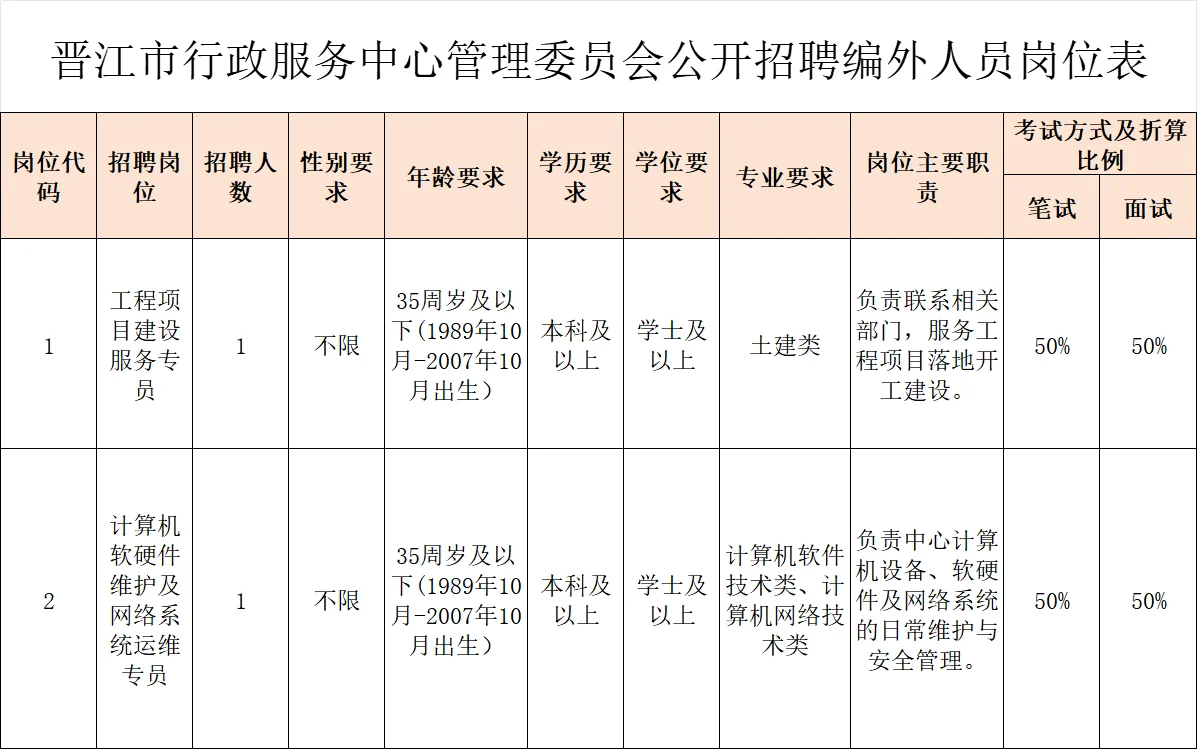 晋江市行政服务中心管理委员会公开招聘编外人员岗位表

| 岗位代码 | 招聘岗位 | 招聘人数 | 性别要求 | 年龄要求 | 学历要求 | 学位要求 | 专业要求 | 岗位主要职责 | 考试方式及折算比例 笔试 | 考试方式及折算比例 面试 |
|---|---|---|---|---|---|---|---|---|---|---|
| 1 | 工程项目建设服务专员 | 1 | 不限 | 35周岁及以下（1989年10月-2007年10月出生） | 本科及以上 | 学士及以上 | 土建类 | 负责联系相关部门，服务工程项目落地开工建设。 | 50% | 50% |
| 2 | 计算机软硬件维护及网络系统运维专员 | 1 | 不限 | 35周岁及以下（1989年10月-2007年10月出生） | 本科及以上 | 学士及以上 | 计算机软件技术类、计算机网络技术类 | 负责中心计算机设备、软硬件及网络系统的日常维护与安全管理。 | 50% | 50% |